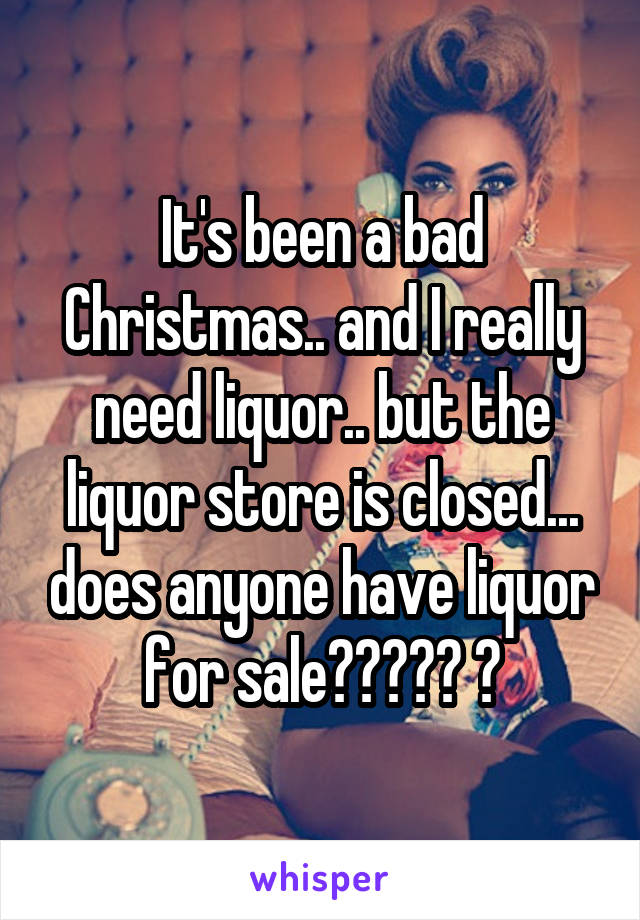 It's been a bad Christmas.. and I really need liquor.. but the liquor store is closed... does anyone have liquor for sale????? ?

whisper